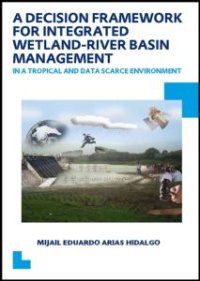 A DECISION FRAMEWORK FOR INTEGRATED WETLAND-RIVER BASIN MANAGEMENT

IN A TROPICAL AND DATA SCARCE ENVIRONMENT

MIJAIL EDUARDO ARIAS HIDALGO